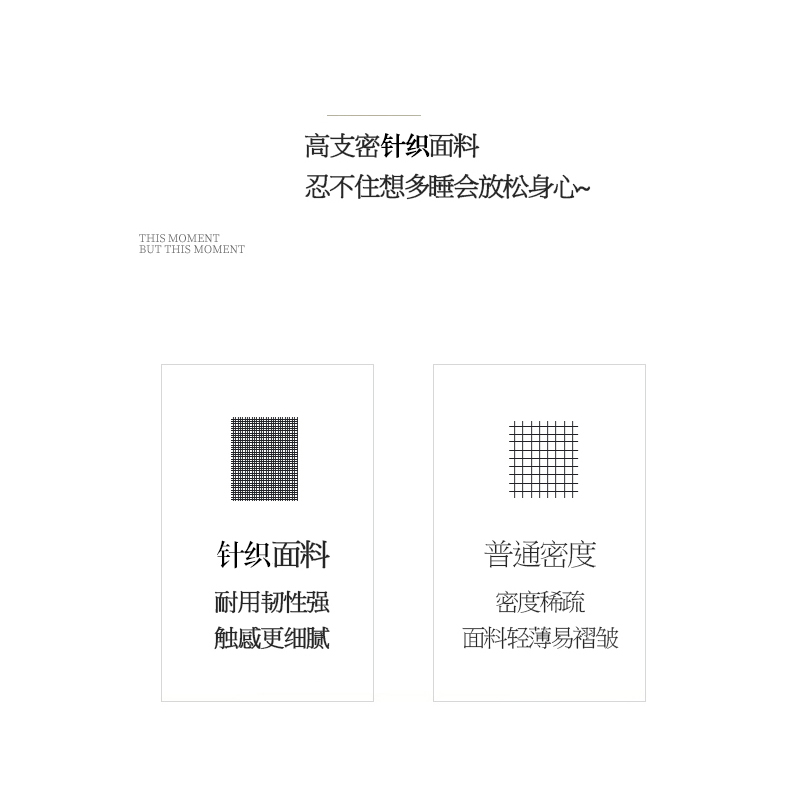 高支密针织面料
忍不住想多睡会放松身心~

THIS MOMENT
BUT THIS MOMENT

针织面料
耐用韧性强
触感更细腻

普通密度
密度稀疏
面料轻薄易褶皱